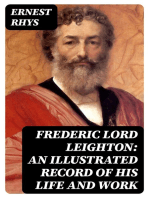 ERNEST RHYS

FREDERIC LORD LEIGHTON: AN ILLUSTRATED RECORD OF HIS LIFE AND WORK